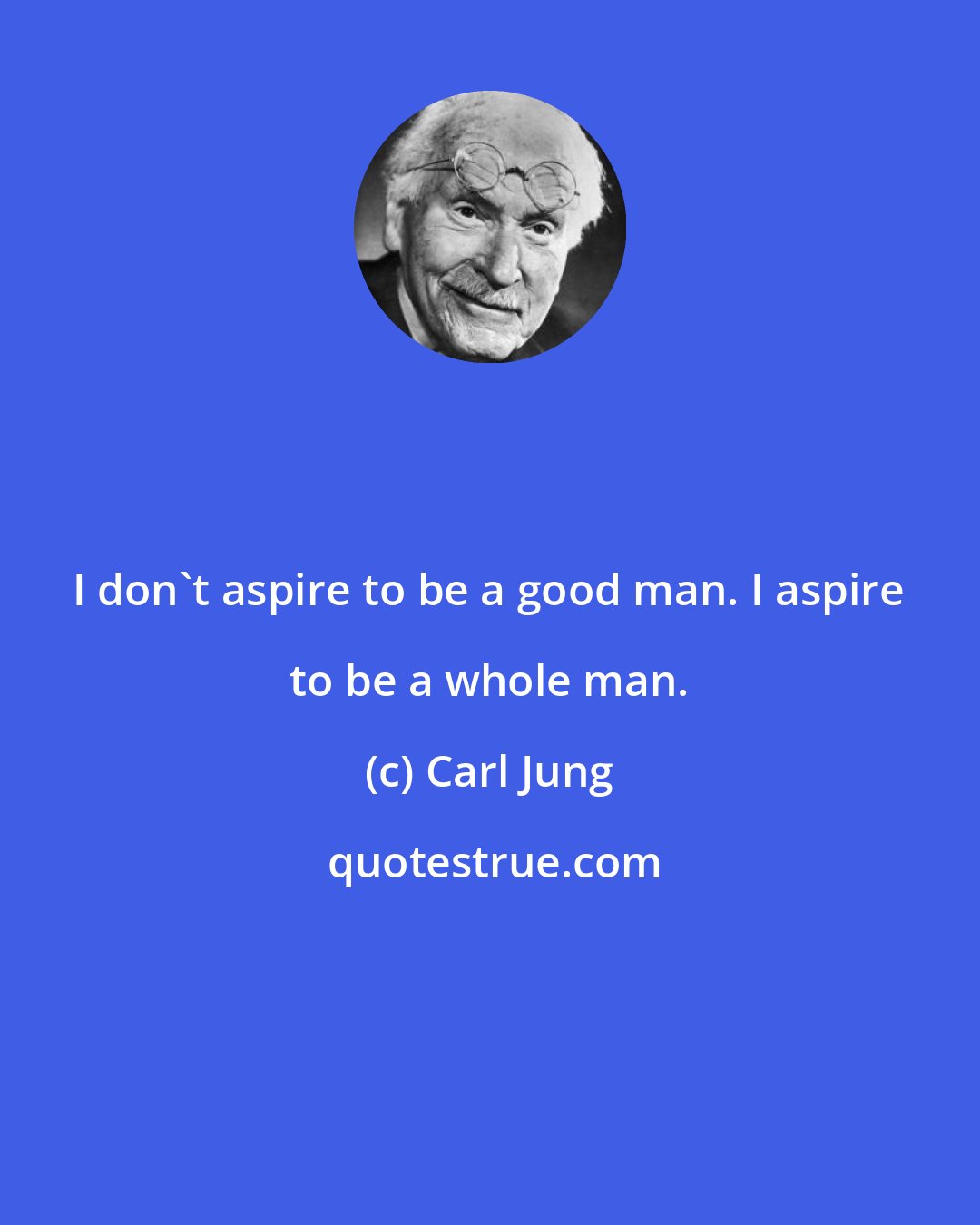 I don`t aspire to be a good man. I aspire to be a whole man.

(c) Carl Jung

quotestrue.com